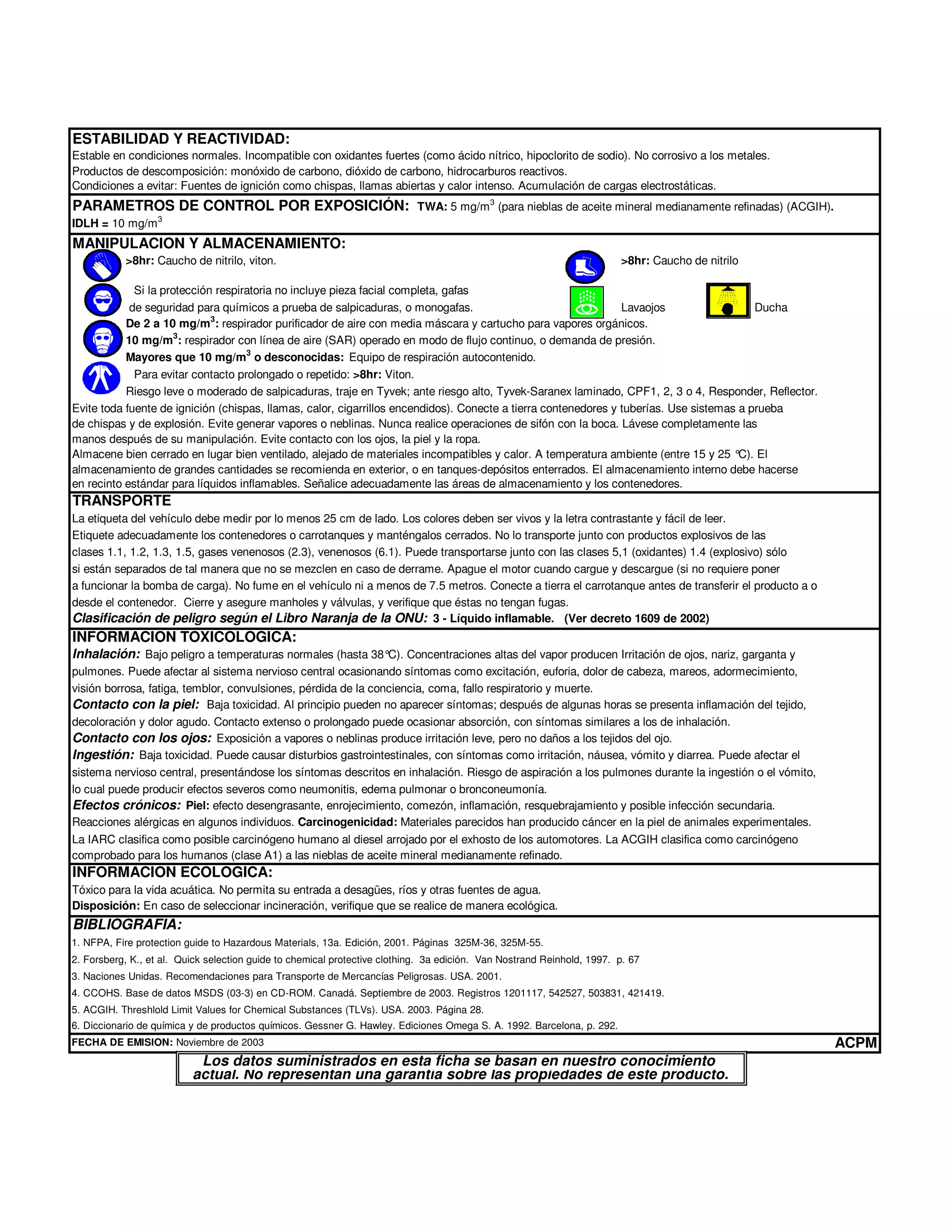 ESTABILIDAD Y REACTIVIDAD:
Estable en condiciones normales. Incompatible con oxidantes fuertes (como ácido nítrico, hipoclorito de sodio). No corrosivo a los metales.
Productos de descomposición: monóxido de carbono, dióxido de carbono, hidrocarburos reactivos.
Condiciones a evitar: Fuentes de ignición como chispas, llamas abiertas y calor intenso. Acumulación de cargas electrostáticas.

PARAMETROS DE CONTROL POR EXPOSICIÓN: TWA: 5 $mg/m^3$ (para nieblas de aceite mineral medianamente refinadas) (ACGIH).
IDLH = 10 $mg/m^3$

MANIPULACION Y ALMACENAMIENTO:
>8hr: Caucho de nitrilo, viton.
>8hr: Caucho de nitrilo
Si la protección respiratoria no incluye pieza facial completa, gafas de seguridad para químicos a prueba de salpicaduras, o monogafas.
Lavaojos
Ducha
De 2 a 10 $mg/m^3$: respirador purificador de aire con media máscara y cartucho para vapores orgánicos.
10 $mg/m^3$: respirador con línea de aire (SAR) operado en modo de flujo continuo, o demanda de presión.
Mayores que 10 $mg/m^3$ o desconocidas: Equipo de respiración autocontenido.
Para evitar contacto prolongado o repetido: >8hr: Viton.
Riesgo leve o moderado de salpicaduras, traje en Tyvek; ante riesgo alto, Tyvek-Saranex laminado, CPF1, 2, 3 o 4, Responder, Reflector.
Evite toda fuente de ignición (chispas, llamas, calor, cigarrillos encendidos). Conecte a tierra contenedores y tuberías. Use sistemas a prueba de chispas y de explosión. Evite generar vapores o neblinas. Nunca realice operaciones de sifón con la boca. Lávese completamente las manos después de su manipulación. Evite contacto con los ojos, la piel y la ropa.
Almacene bien cerrado en lugar bien ventilado, alejado de materiales incompatibles y calor. A temperatura ambiente (entre 15 y 25 °C). El almacenamiento de grandes cantidades se recomienda en exterior, o en tanques-depósitos enterrados. El almacenamiento interno debe hacerse en recinto estándar para líquidos inflamables. Señalice adecuadamente las áreas de almacenamiento y los contenedores.

TRANSPORTE
La etiqueta del vehículo debe medir por lo menos 25 cm de lado. Los colores deben ser vivos y la letra contrastante y fácil de leer.
Etiquete adecuadamente los contenedores o carrotanques y manténgalos cerrados. No lo transporte junto con productos explosivos de las clases 1.1, 1.2, 1.3, 1.5, gases venenosos (2.3), venenosos (6.1). Puede transportarse junto con las clases 5,1 (oxidantes) 1.4 (explosivo) sólo si están separados de tal manera que no se mezclen en caso de derrame. Apague el motor cuando cargue y descargue (si no requiere poner a funcionar la bomba de carga). No fume en el vehículo ni a menos de 7.5 metros. Conecte a tierra el carrotanque antes de transferir el producto a o desde el contenedor. Cierre y asegure manholes y válvulas, y verifique que éstas no tengan fugas.
Clasificación de peligro según el Libro Naranja de la ONU: 3 - Líquido inflamable. (Ver decreto 1609 de 2002)

INFORMACION TOXICOLOGICA:
Inhalación: Bajo peligro a temperaturas normales (hasta 38°C). Concentraciones altas del vapor producen Irritación de ojos, nariz, garganta y pulmones. Puede afectar al sistema nervioso central ocasionando síntomas como excitación, euforia, dolor de cabeza, mareos, adormecimiento, visión borrosa, fatiga, temblor, convulsiones, pérdida de la conciencia, coma, fallo respiratorio y muerte.
Contacto con la piel: Baja toxicidad. Al principio pueden no aparecer síntomas; después de algunas horas se presenta inflamación del tejido, decoloración y dolor agudo. Contacto extenso o prolongado puede ocasionar absorción, con síntomas similares a los de inhalación.
Contacto con los ojos: Exposición a vapores o neblinas produce irritación leve, pero no daños a los tejidos del ojo.
Ingestión: Baja toxicidad. Puede causar disturbios gastrointestinales, con síntomas como irritación, náusea, vómito y diarrea. Puede afectar el sistema nervioso central, presentándose los síntomas descritos en inhalación. Riesgo de aspiración a los pulmones durante la ingestión o el vómito, lo cual puede producir efectos severos como neumonitis, edema pulmonar o bronconeumonía.
Efectos crónicos: Piel: efecto desengrasante, enrojecimiento, comezón, inflamación, resquebrajamiento y posible infección secundaria. Reacciones alérgicas en algunos individuos. Carcinogenicidad: Materiales parecidos han producido cáncer en la piel de animales experimentales. La IARC clasifica como posible carcinógeno humano al diesel arrojado por el exhosto de los automotores. La ACGIH clasifica como carcinógeno comprobado para los humanos (clase A1) a las nieblas de aceite mineral medianamente refinado.

INFORMACION ECOLOGICA:
Tóxico para la vida acuática. No permita su entrada a desagües, ríos y otras fuentes de agua.
Disposición: En caso de seleccionar incineración, verifique que se realice de manera ecológica.

BIBLIOGRAFIA:
1. NFPA, Fire protection guide to Hazardous Materials, 13a. Edición, 2001. Páginas 325M-36, 325M-55.
2. Forsberg, K., et al. Quick selection guide to chemical protective clothing. 3a edición. Van Nostrand Reinhold, 1997. p. 67
3. Naciones Unidas. Recomendaciones para Transporte de Mercancías Peligrosas. USA. 2001.
4. CCOHS. Base de datos MSDS (03-3) en CD-ROM. Canadá. Septiembre de 2003. Registros 1201117, 542527, 503831, 421419.
5. ACGIH. Threshlold Limit Values for Chemical Substances (TLVs). USA. 2003. Página 28.
6. Diccionario de química y de productos químicos. Gessner G. Hawley. Ediciones Omega S. A. 1992. Barcelona, p. 292.

FECHA DE EMISION: Noviembre de 2003
ACPM

Los datos suministrados en esta ficha se basan en nuestro conocimiento actual. No representan una garantía sobre las propiedades de este producto.